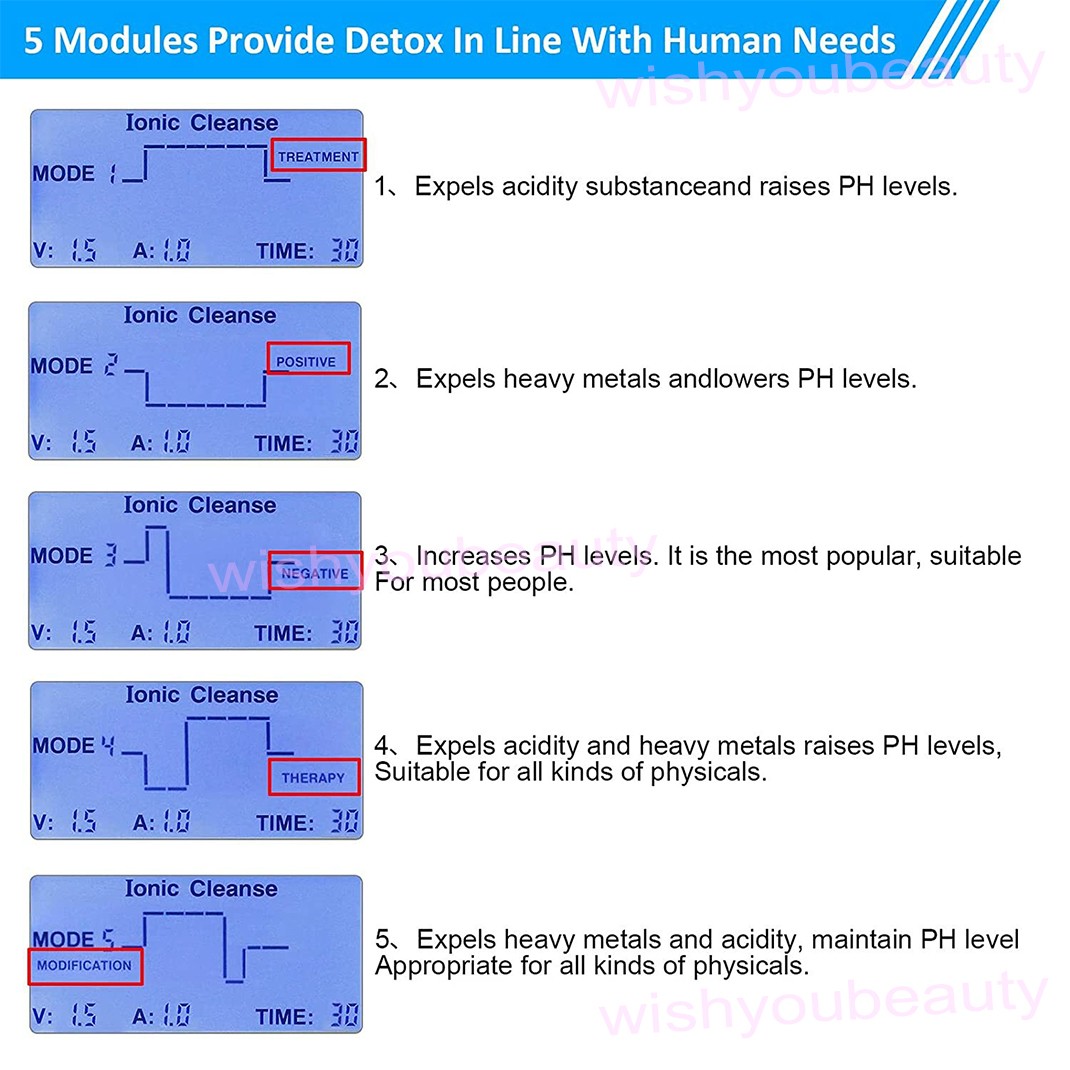 5 Modules Provide Detox In Line With Human Needs

wishyoubeauty

Ionic Cleanse
MODE 1
TREATMENT
V: 1.5 A: 1.0 TIME: 30

1、Expels acidity substanceand raises PH levels.

Ionic Cleanse
MODE 2
POSITIVE
V: 1.5 A: 1.0 TIME: 30

2、Expels heavy metals andlowers PH levels.

Ionic Cleanse
MODE 3
NEGATIVE
V: 1.5 A: 1.0 TIME: 30

wishyoubeauty

3、Increases PH levels. It is the most popular, suitable For most people.

Ionic Cleanse
MODE 4
THERAPY
V: 1.5 A: 1.0 TIME: 30

4、Expels acidity and heavy metals raises PH levels, Suitable for all kinds of physicals.

Ionic Cleanse
MODE 5
MODIFICATION
V: 1.5 A: 1.0 TIME: 30

5、Expels heavy metals and acidity, maintain PH level Appropriate for all kinds of physicals.

wishyoubeauty